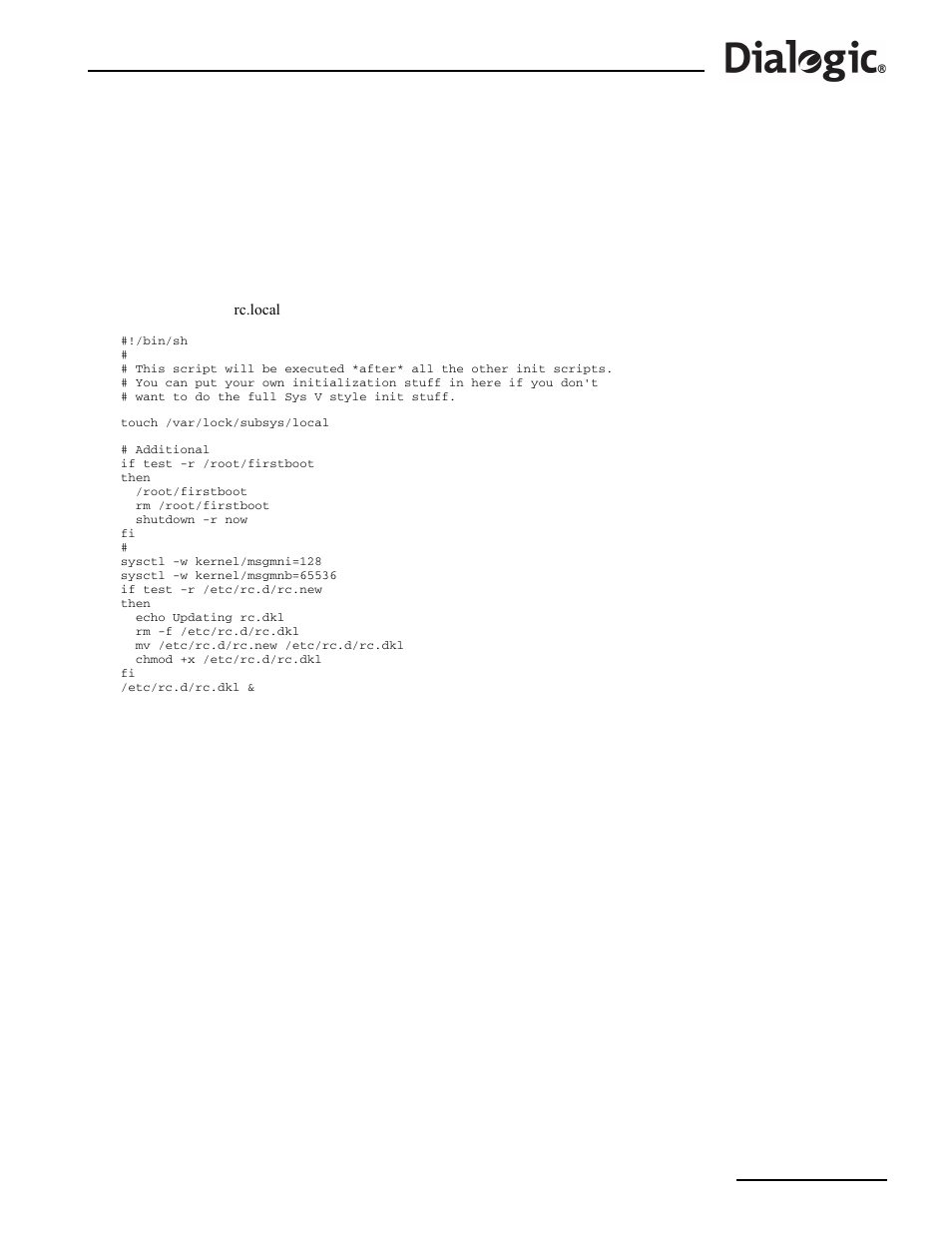 Dialogic®

rc.local

#!/bin/sh
#
# This script will be executed *after* all the other init scripts.
# You can put your own initialization stuff in here if you don't
# want to do the full Sys V style init stuff.

touch /var/lock/subsys/local

# Additional
if test -r /root/firstboot
then
  /root/firstboot
  rm /root/firstboot
  shutdown -r now
fi
#
sysctl -w kernel/msgmni=128
sysctl -w kernel/msgmnb=65536
if test -r /etc/rc.d/rc.new
then
  echo Updating rc.dkl
  rm -f /etc/rc.d/rc.dkl
  mv /etc/rc.d/rc.new /etc/rc.d/rc.dkl
  chmod +x /etc/rc.d/rc.dkl
fi
/etc/rc.d/rc.dkl &